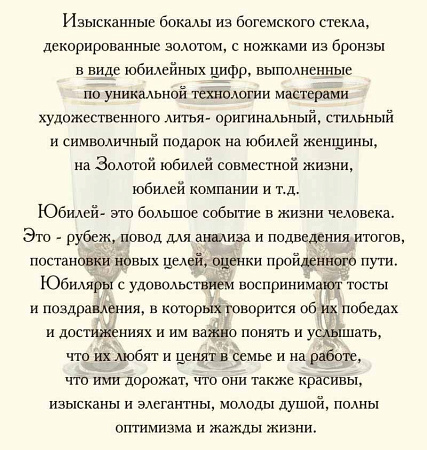 Изысканные бокалы из богемского стекла, декорированные золотом, с ножками из бронзы в виде юбилейных цифр, выполненные по уникальной технологии мастерами художественного литья- оригинальный, стильный и символичный подарок на юбилей женщины, на Золотой юбилей совместной жизни, юбилей компании и т.д.
Юбилей- это большое событие в жизни человека. Это - рубеж, повод для анализа и подведения итогов, постановки новых целей, оценки пройденного пути. Юбиляры с удовольствием воспринимают тосты и поздравления, в которых говорится об их победах и достижениях и им важно понять и услышать, что их любят и ценят в семье и на работе, что ими дорожат, что они также красивы, изысканы и элегантны, молоды душой, полны оптимизма и жажды жизни.